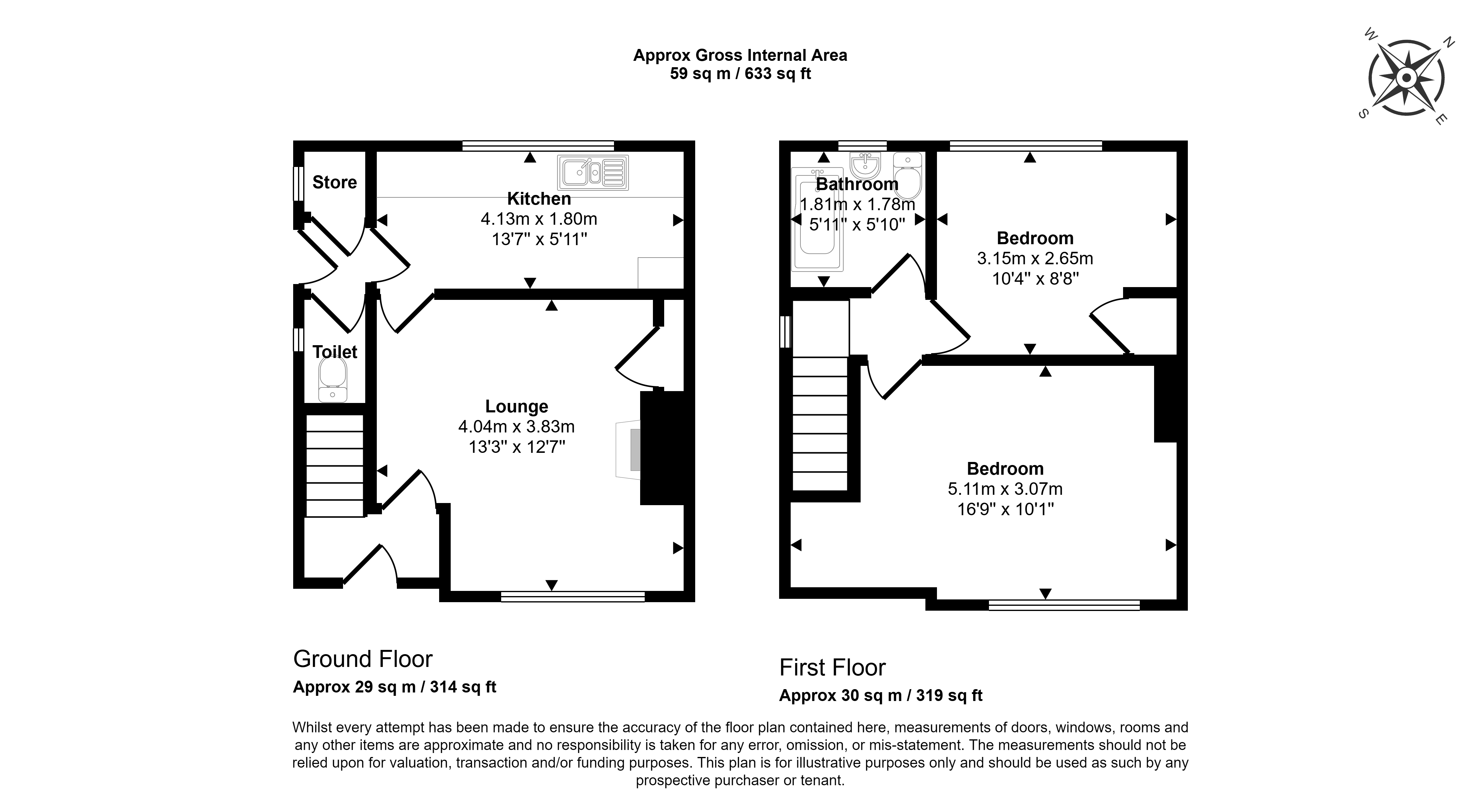 Approx Gross Internal Area
59 sq m / 633 sq ft

W N S E

Store

Kitchen
4.13m x 1.80m
13'7" x 5'11"

Toilet

Lounge
4.04m x 3.83m
13'3" x 12'7"

Bathroom
1.81m x 1.78m
5'11" x 5'10"

Bedroom
3.15m x 2.65m
10'4" x 8'8"

Bedroom
5.11m x 3.07m
16'9" x 10'1"

Ground Floor
Approx 29 sq m / 314 sq ft

First Floor
Approx 30 sq m / 319 sq ft

Whilst every attempt has been made to ensure the accuracy of the floor plan contained here, measurements of doors, windows, rooms and any other items are approximate and no responsibility is taken for any error, omission, or mis-statement. The measurements should not be relied upon for valuation, transaction and/or funding purposes. This plan is for illustrative purposes only and should be used as such by any prospective purchaser or tenant.